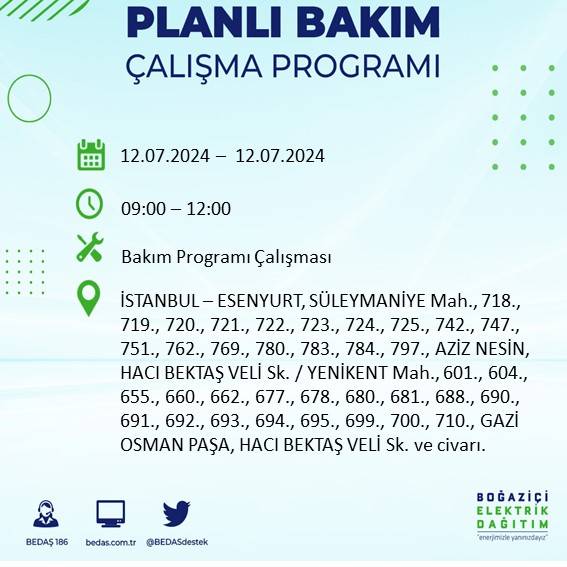 PLANLI BAKIM
ÇALIŞMA PROGRAMI

12.07.2024 – 12.07.2024

09:00 – 12:00

Bakım Programı Çalışması

İSTANBUL – ESENYURT, SÜLEYMANİYE Mah., 718., 719., 720., 721., 722., 723., 724., 725., 742., 747., 751., 762., 769., 780., 783., 784., 797., AZİZ NESİN, HACI BEKTAŞ VELİ Sk. / YENİKENT Mah., 601., 604., 655., 660., 662., 677., 678., 680., 681., 688., 690., 691., 692., 693., 694., 695., 699., 700., 710., GAZİ OSMAN PAŞA, HACI BEKTAŞ VELİ Sk. ve civarı.

BEDAŞ 186 bedas.com.tr @BEDASdestek

BOĞAZİÇİ
ELEKTRİK
DAĞITIM
"enerjimizle yanınızdayız"